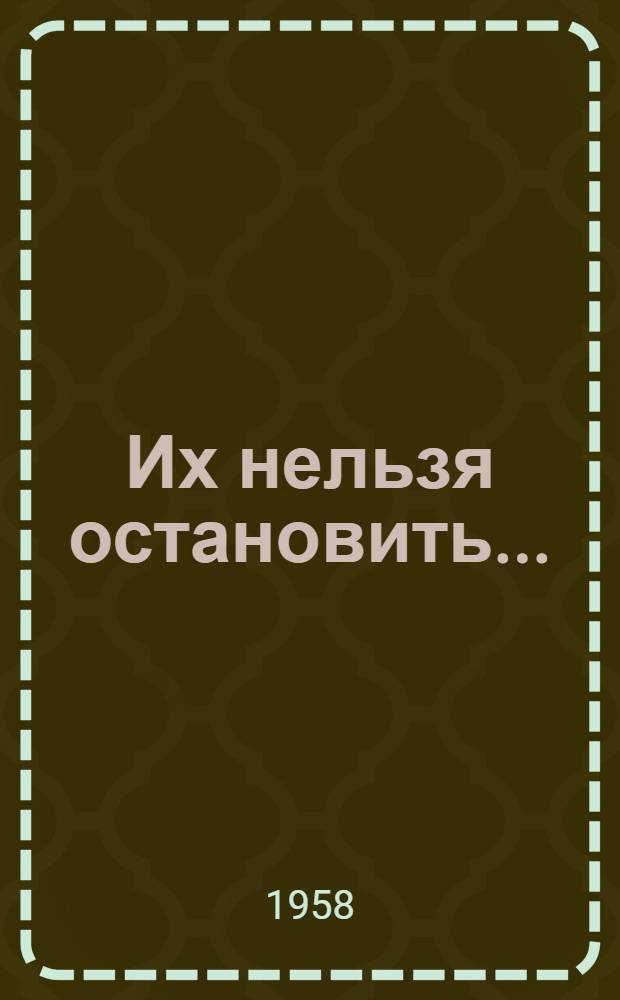 Их нельзя остановить...

1958